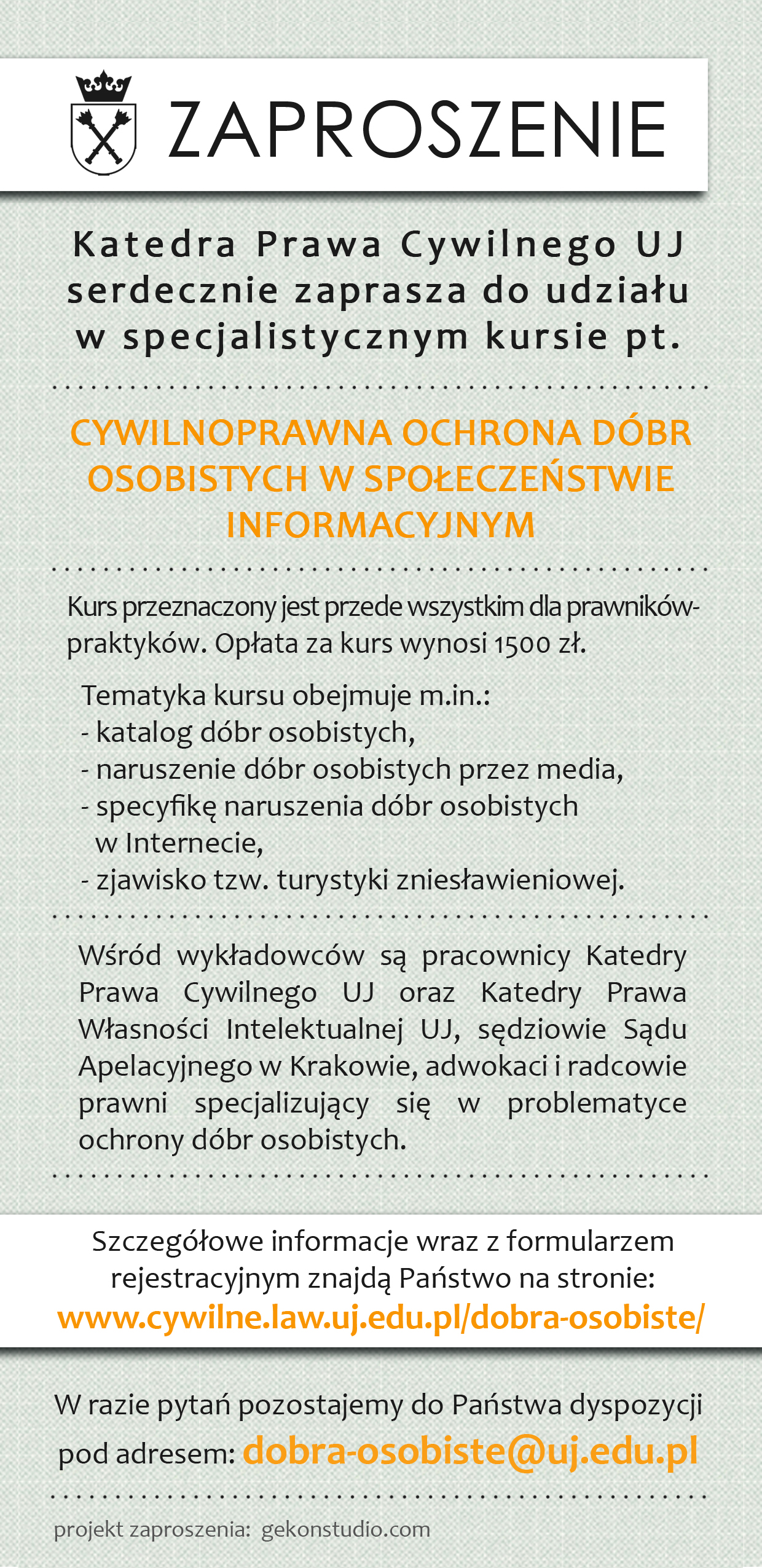 ZAPROSZENIE

Katedra Prawa Cywilnego UJ serdecznie zaprasza do udziału w specjalistycznym kursie pt.

CYWILNOPRAWNA OCHRONA DÓBR OSOBISTYCH W SPOŁECZEŃSTWIE INFORMACYJNYM

Kurs przeznaczony jest przede wszystkim dla prawników-praktyków. Opłata za kurs wynosi 1500 zł.

Tematyka kursu obejmuje m.in.:
- katalog dóbr osobistych,
- naruszenie dóbr osobistych przez media,
- specyfikę naruszenia dóbr osobistych w Internecie,
- zjawisko tzw. turystyki zniesławieniowej.

Wśród wykładowców są pracownicy Katedry Prawa Cywilnego UJ oraz Katedry Prawa Własności Intelektualnej UJ, sędziowie Sądu Apelacyjnego w Krakowie, adwokaci i radcowie prawni specjalizujący się w problematyce ochrony dóbr osobistych.

Szczegółowe informacje wraz z formularzem rejestracyjnym znajdą Państwo na stronie:
www.cywilne.law.uj.edu.pl/dobra-osobiste/

W razie pytań pozostajemy do Państwa dyspozycji pod adresem: dobra-osobiste@uj.edu.pl

projekt zaproszenia: gekonstudio.com